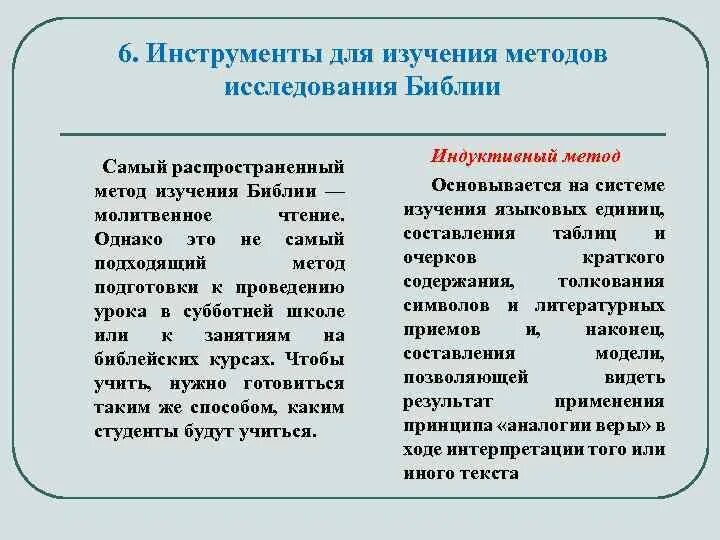 6. Инструменты для изучения методов исследования Библии

Самый распространенный метод изучения Библии — молитвенное чтение. Однако это не самый подходящий метод подготовки к проведению урока в субботней школе или к занятиям на библейских курсах. Чтобы учить, нужно готовиться таким же способом, каким студенты будут учиться.

Индуктивный метод

Основывается на системе изучения языковых единиц, составления таблиц и очерков краткого содержания, толкования символов и литературных приемов и, наконец, составления модели, позволяющей видеть результат применения принципа «аналогии веры» в ходе интерпретации того или иного текста